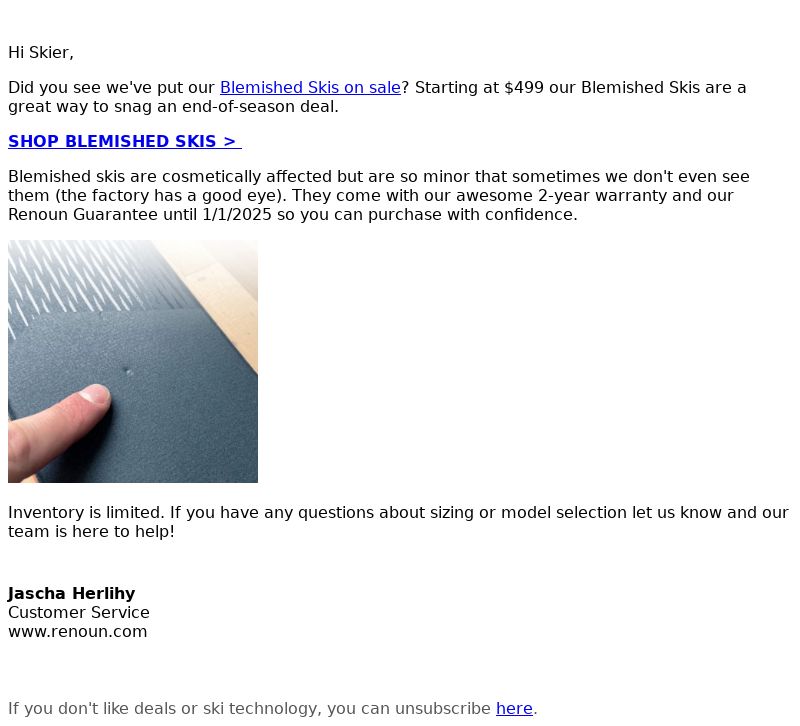 Hi Skier,

Did you see we've put our Blemished Skis on sale? Starting at $499 our Blemished Skis are a great way to snag an end-of-season deal.

SHOP BLEMISHED SKIS >

Blemished skis are cosmetically affected but are so minor that sometimes we don't even see them (the factory has a good eye). They come with our awesome 2-year warranty and our Renoun Guarantee until 1/1/2025 so you can purchase with confidence.

Inventory is limited. If you have any questions about sizing or model selection let us know and our team is here to help!

Jascha Herlihy
Customer Service
www.renoun.com

If you don't like deals or ski technology, you can unsubscribe here.